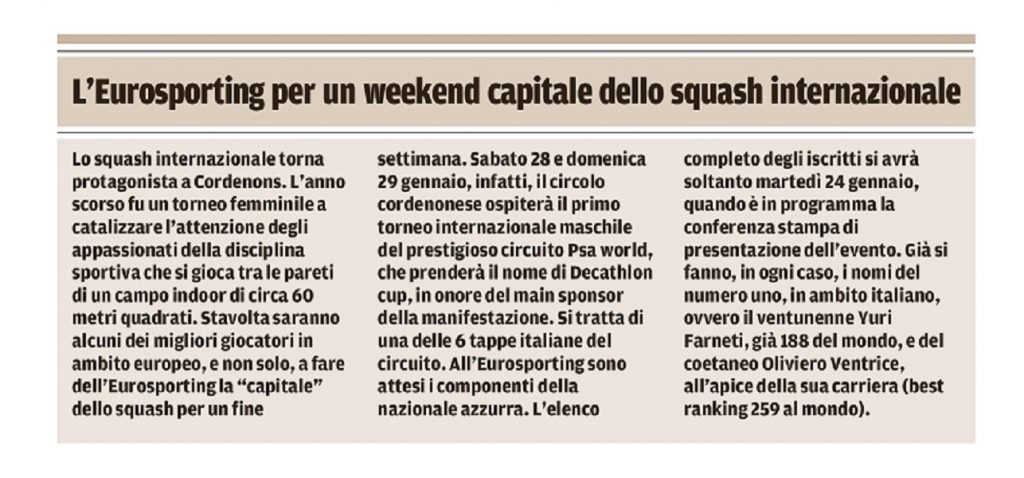 L'Eurosporting per un weekend capitale dello squash internazionale

Lo squash internazionale torna protagonista a Cordenons. L'anno scorso fu un torneo femminile a catalizzare l'attenzione degli appassionati della disciplina sportiva che si gioca tra le pareti di un campo indoor di circa 60 metri quadrati. Stavolta saranno alcuni dei migliori giocatori in ambito europeo, e non solo, a fare dell'Eurosporting la "capitale" dello squash per un fine settimana. Sabato 28 e domenica 29 gennaio, infatti, il circolo cordenonese ospiterà il primo torneo internazionale maschile del prestigioso circuito Psa world, che prenderà il nome di Decathlon cup, in onore del main sponsor della manifestazione. Si tratta di una delle 6 tappe italiane del circuito. All'Eurosporting sono attesi i componenti della nazionale azzurra. L'elenco completo degli iscritti si avrà soltanto martedì 24 gennaio, quando è in programma la conferenza stampa di presentazione dell'evento. Già si fanno, in ogni caso, i nomi del numero uno, in ambito italiano, ovvero il ventunenne Yuri Farneti, già 188 del mondo, e del coetaneo Oliviero Ventrice, all'apice della sua carriera (best ranking 259 al mondo).